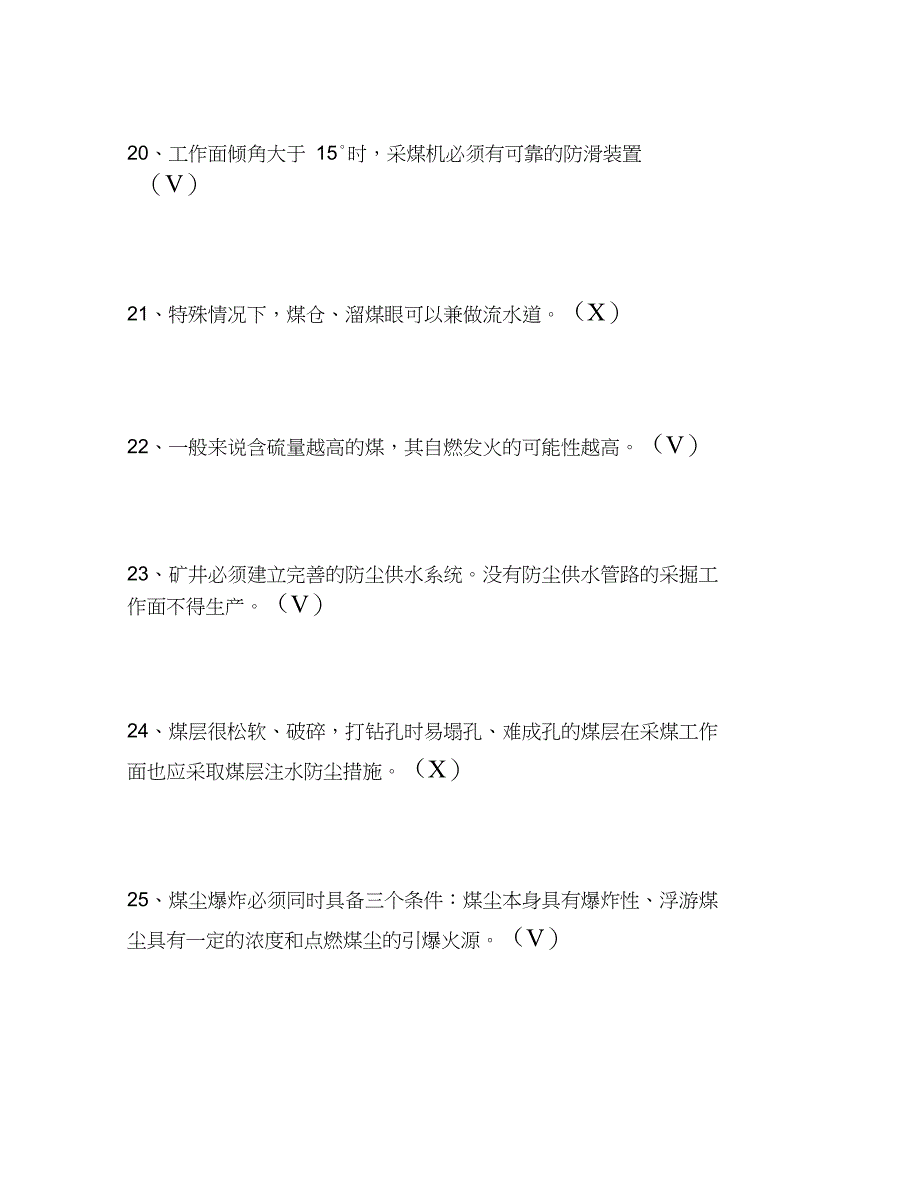 20、工作面倾角大于 15°时，采煤机必须有可靠的防滑装置（V）

21、特殊情况下，煤仓、溜煤眼可以兼做流水道。（X）

22、一般来说含硫量越高的煤，其自燃发火的可能性越高。（V）

23、矿井必须建立完善的防尘供水系统。没有防尘供水管路的采掘工作面不得生产。（V）

24、煤层很松软、破碎，打钻孔时易塌孔、难成孔的煤层在采煤工作面也应采取煤层注水防尘措施。（X）

25、煤尘爆炸必须同时具备三个条件：煤尘本身具有爆炸性、浮游煤尘具有一定的浓度和点燃煤尘的引爆火源。（V）